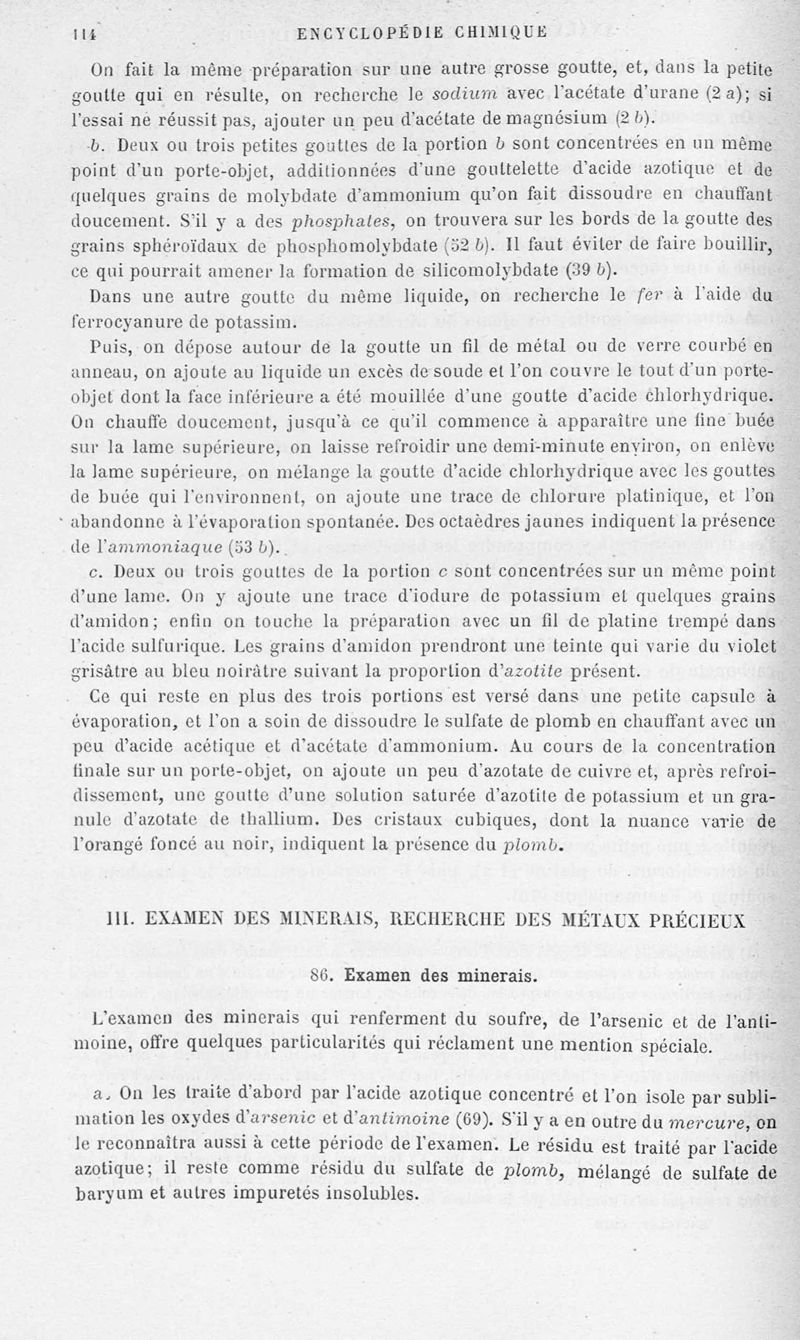 114 ENCYCLOPÉDIE CHIMIQUE

On fait la même préparation sur une autre grosse goutte, et, dans la petite goutte qui en résulte, on recherche le sodium avec l'acétate d'urane (2 a); si l'essai ne réussit pas, ajouter un peu d'acétate de magnésium (2 b).

b. Deux ou trois petites gouttes de la portion b sont concentrées en un même point d'un porte-objet, additionnées d'une gouttelette d'acide azotique et de quelques grains de molybdate d'ammonium qu'on fait dissoudre en chauffant doucement. S'il y a des phosphates, on trouvera sur les bords de la goutte des grains sphéroïdaux de phosphomolybdate (52 b). Il faut éviter de faire bouillir, ce qui pourrait amener la formation de silicomolybdate (39 b).

Dans une autre goutte du même liquide, on recherche le fer à l'aide du ferrocyanure de potassim.

Puis, on dépose autour de la goutte un fil de métal ou de verre courbé en anneau, on ajoute au liquide un excès de soude et l'on couvre le tout d'un porte-objet dont la face inférieure a été mouillée d'une goutte d'acide chlorhydrique. On chauffe doucement, jusqu'à ce qu'il commence à apparaître une fine buée sur la lame supérieure, on laisse refroidir une demi-minute environ, on enlève la lame supérieure, on mélange la goutte d'acide chlorhydrique avec les gouttes de buée qui l'environnent, on ajoute une trace de chlorure platinique, et l'on abandonne à l'évaporation spontanée. Des octaèdres jaunes indiquent la présence de l'ammoniaque (53 b).

c. Deux ou trois gouttes de la portion c sont concentrées sur un même point d'une lame. On y ajoute une trace d'iodure de potassium et quelques grains d'amidon; enfin on touche la préparation avec un fil de platine trempé dans l'acide sulfurique. Les grains d'amidon prendront une teinte qui varie du violet grisâtre au bleu noirâtre suivant la proportion d'azotite présent.

Ce qui reste en plus des trois portions est versé dans une petite capsule à évaporation, et l'on a soin de dissoudre le sulfate de plomb en chauffant avec un peu d'acide acétique et d'acétate d'ammonium. Au cours de la concentration finale sur un porte-objet, on ajoute un peu d'azotate de cuivre et, après refroidissement, une goutte d'une solution saturée d'azotite de potassium et un granule d'azotate de thallium. Des cristaux cubiques, dont la nuance varie de l'orangé foncé au noir, indiquent la présence du plomb.

III. EXAMEN DES MINERAIS, RECHERCHE DES MÉTAUX PRÉCIEUX

86. Examen des minerais.

L'examen des minerais qui renferment du soufre, de l'arsenic et de l'antimoine, offre quelques particularités qui réclament une mention spéciale.

a. On les traite d'abord par l'acide azotique concentré et l'on isole par sublimation les oxydes d'arsenic et d'antimoine (69). S'il y a en outre du mercure, on le reconnaîtra aussi à cette période de l'examen. Le résidu est traité par l'acide azotique; il reste comme résidu du sulfate de plomb, mélangé de sulfate de baryum et autres impuretés insolubles.